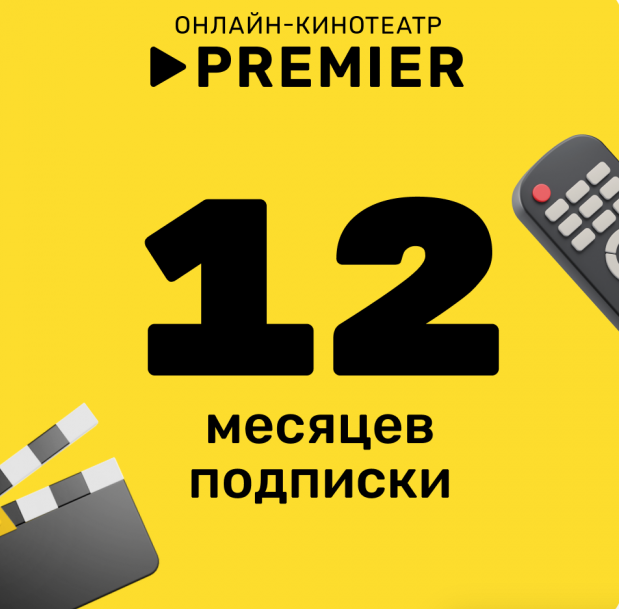 ОНЛАЙН-КИНОТЕАТР
PREMIER

12

месяцев
подписки